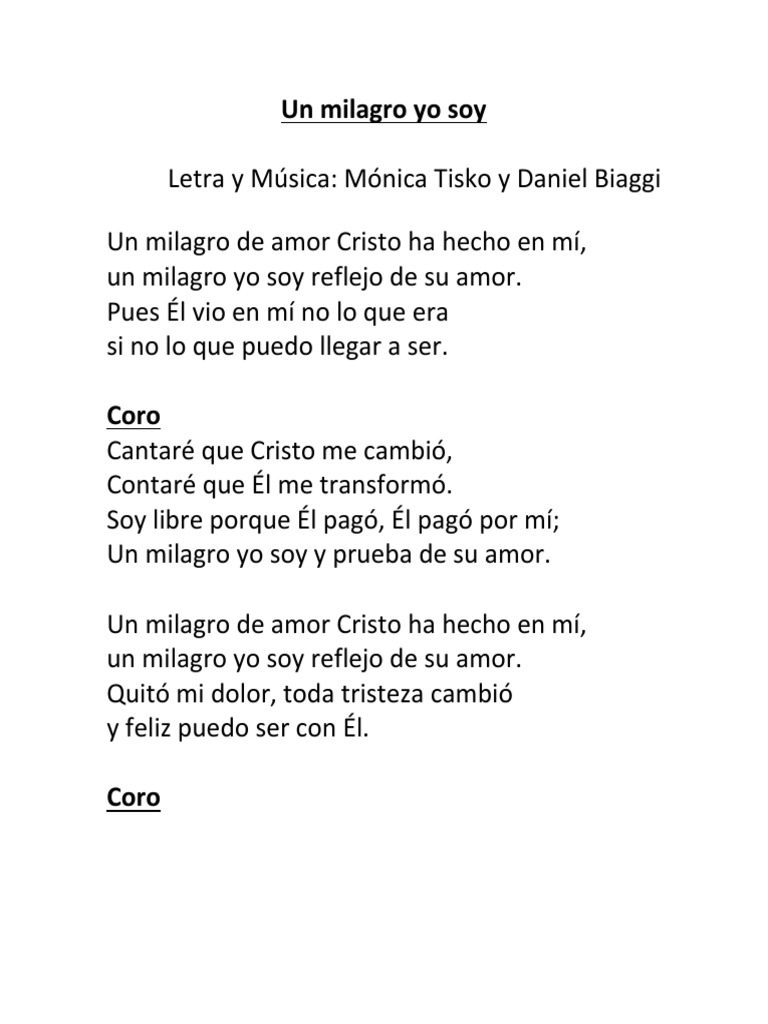 Un milagro yo soy

Letra y Música: Mónica Tisko y Daniel Biaggi

Un milagro de amor Cristo ha hecho en mí,
un milagro yo soy reflejo de su amor.
Pues Él vio en mí no lo que era
si no lo que puedo llegar a ser.

Coro
Cantaré que Cristo me cambió,
Contaré que Él me transformó.
Soy libre porque Él pagó, Él pagó por mí;
Un milagro yo soy y prueba de su amor.

Un milagro de amor Cristo ha hecho en mí,
un milagro yo soy reflejo de su amor.
Quitó mi dolor, toda tristeza cambió
y feliz puedo ser con Él.

Coro